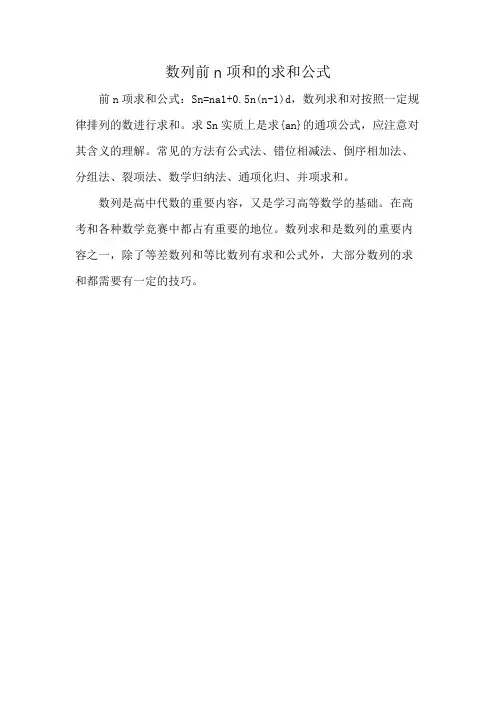 数列前 n 项和的求和公式

前 n 项求和公式：Sn=na1+0.5n(n-1)d，数列求和对按照一定规律排列的数进行求和。求 Sn 实质上是求{an}的通项公式，应注意对其含义的理解。常见的方法有公式法、错位相减法、倒序相加法、分组法、裂项法、数学归纳法、通项化归、并项求和。

数列是高中代数的重要内容，又是学习高等数学的基础。在高考和各种数学竞赛中都占有重要的地位。数列求和是数列的重要内容之一，除了等差数列和等比数列有求和公式外，大部分数列的求和都需要有一定的技巧。